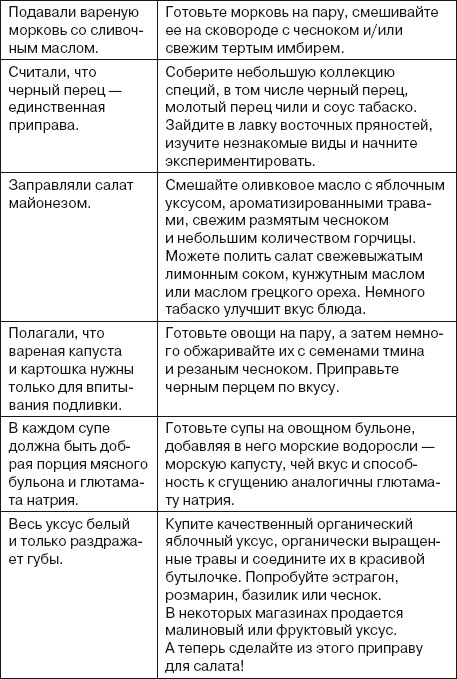 | | |
|---|---|
| Подавали вареную морковь со сливочным маслом. | Готовьте морковь на пару, смешивайте ее на сковороде с чесноком и/или свежим тертым имбирем. |
| Считали, что черный перец — единственная приправа. | Соберите небольшую коллекцию специй, в том числе черный перец, молотый перец чили и соус табаско. Зайдите в лавку восточных пряностей, изучите незнакомые виды и начните экспериментировать. |
| Заправляли салат майонезом. | Смешайте оливковое масло с яблочным уксусом, ароматизированными травами, свежим размятым чесноком и небольшим количеством горчицы. Можете полить салат свежевыжатым лимонным соком, кунжутным маслом или маслом грецкого ореха. Немного табаско улучшит вкус блюда. |
| Полагали, что вареная капуста и картошка нужны только для впитывания подливки. | Готовьте овощи на пару, а затем немного обжаривайте их с семенами тмина и резаным чесноком. Приправьте черным перцем по вкусу. |
| В каждом супе должна быть добрая порция мясного бульона и глютамата натрия. | Готовьте супы на овощном бульоне, добавляя в него морские водоросли — морскую капусту, чей вкус и способность к сгущению аналогичны глютамату натрия. |
| Весь уксус белый и только раздражает губы. | Купите качественный органический яблочный уксус, органически выращенные травы и соедините их в красивой бутылочке. Попробуйте эстрагон, розмарин, базилик или чеснок. В некоторых магазинах продается малиновый или фруктовый уксус. А теперь сделайте из этого приправу для салата! |